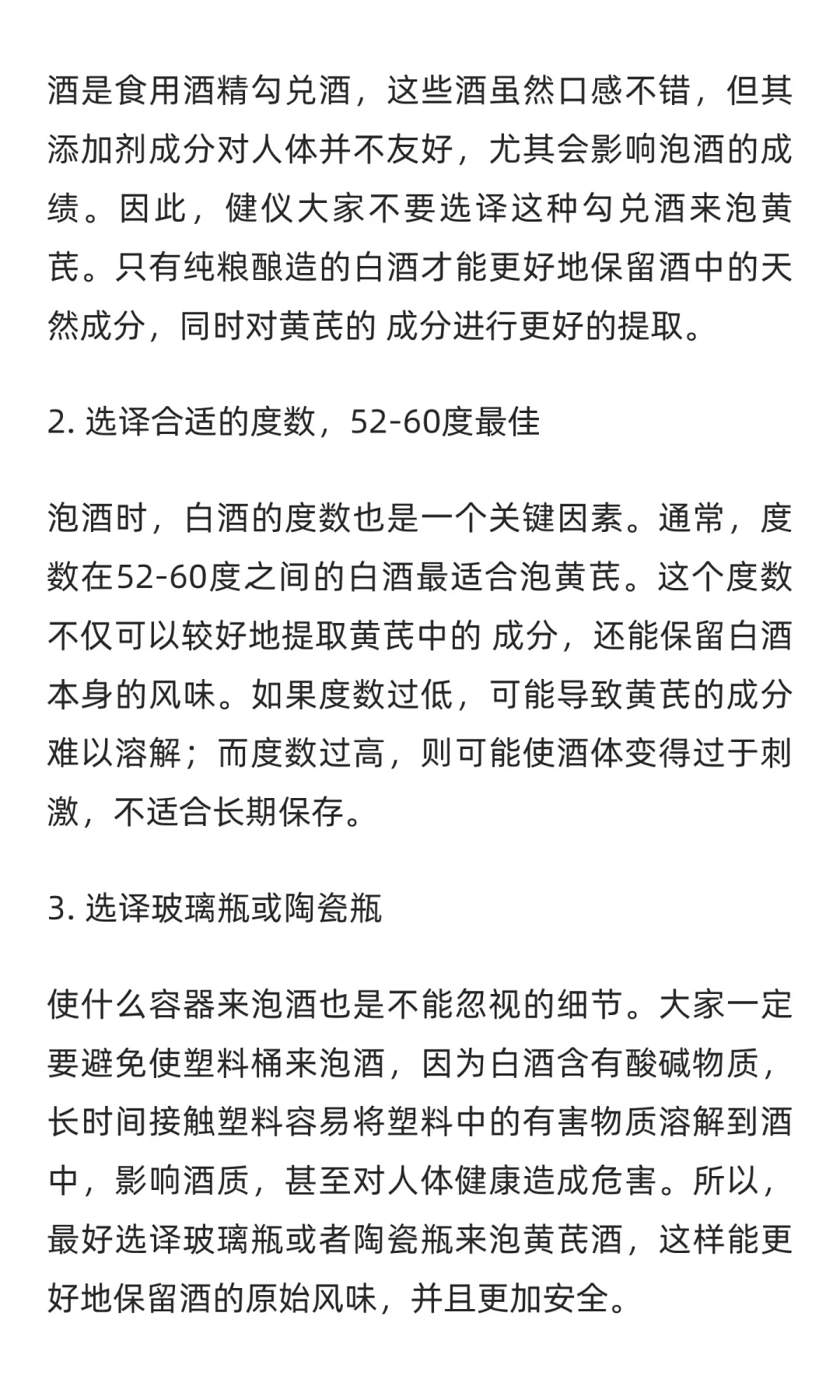 酒是食用酒精勾兑酒，这些酒虽然口感不错，但其添加剂成分对人体并不友好，尤其会影响泡酒的成绩。因此，健仪大家不要选译这种勾兑酒来泡黄芪。只有纯粮酿造的白酒才能更好地保留酒中的天然成分，同时对黄芪的 成分进行更好的提取。

2. 选译合适的度数，52-60度最佳

泡酒时，白酒的度数也是一个关键因素。通常，度数在52-60度之间的白酒最适合泡黄芪。这个度数不仅可以较好地提取黄芪中的 成分，还能保留白酒本身的风味。如果度数过低，可能导致黄芪的成分难以溶解；而度数过高，则可能使酒体变得过于刺激，不适合长期保存。

3. 选译玻璃瓶或陶瓷瓶

使什么容器来泡酒也是不能忽视的细节。大家一定要避免使塑料桶来泡酒，因为白酒含有酸碱物质，长时间接触塑料容易将塑料中的有害物质溶解到酒中，影响酒质，甚至对人体健康造成危害。所以，最好选译玻璃瓶或者陶瓷瓶来泡黄芪酒，这样能更好地保留酒的原始风味，并且更加安全。